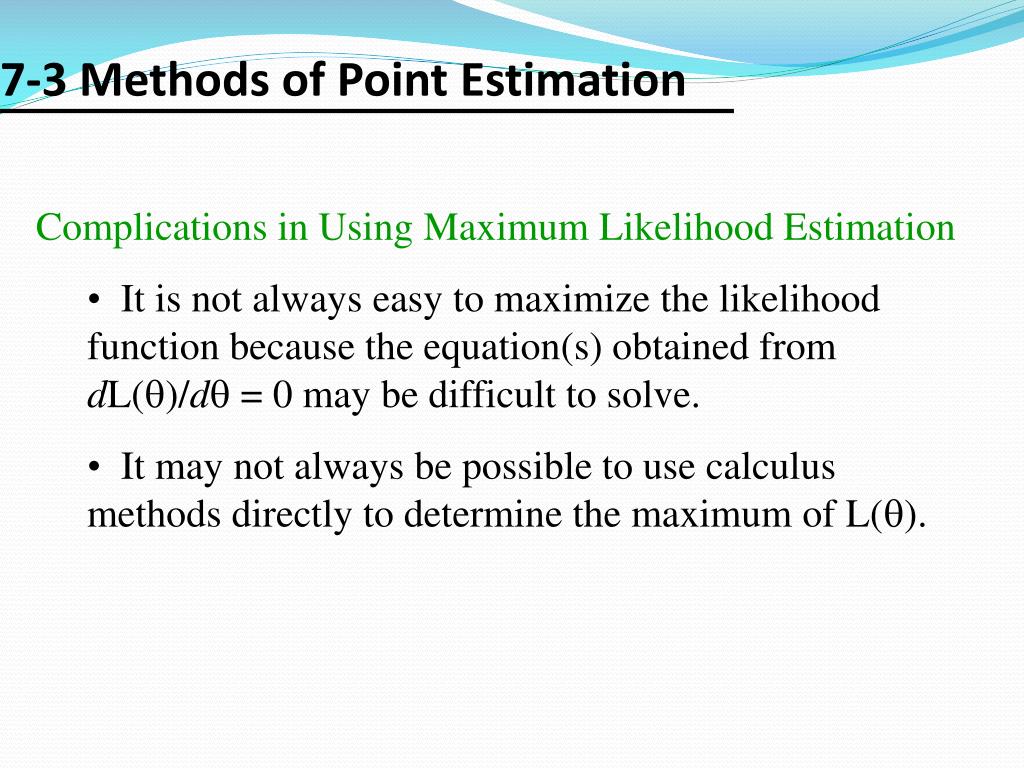 7-3 Methods of Point Estimation

Complications in Using Maximum Likelihood Estimation

• It is not always easy to maximize the likelihood function because the equation(s) obtained from $dL(\theta)/d\theta = 0$ may be difficult to solve.

• It may not always be possible to use calculus methods directly to determine the maximum of $L(\theta)$.